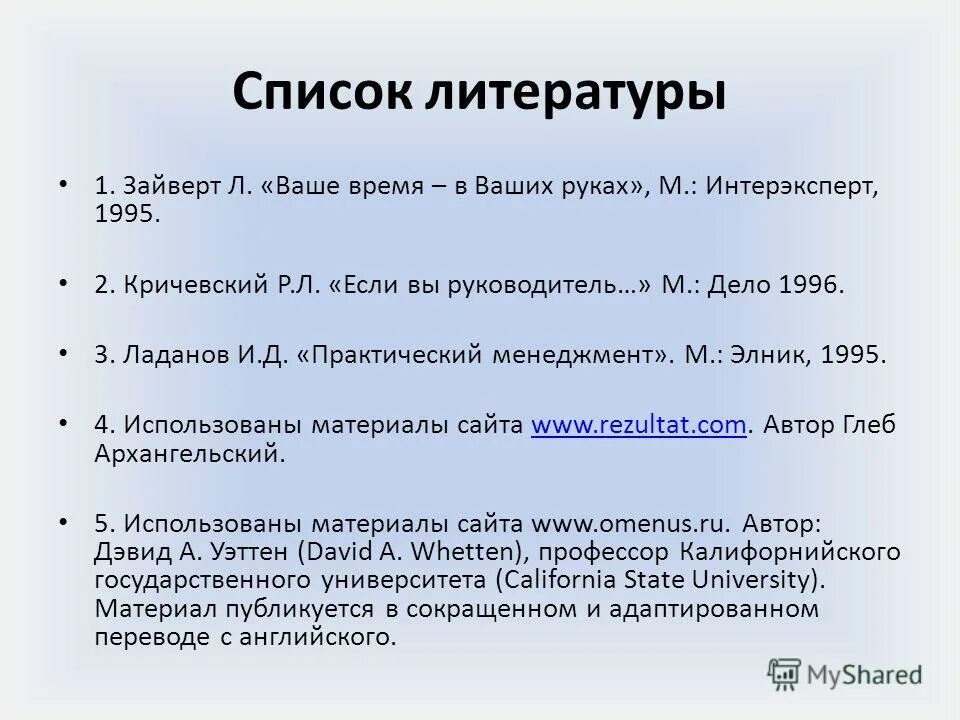 Список литературы

• 1. Зайверт Л. «Ваше время – в Ваших руках», М.: Интерэксперт, 1995.

• 2. Кричевский Р.Л. «Если вы руководитель…» М.: Дело 1996.

• 3. Ладанов И.Д. «Практический менеджмент». М.: Элник, 1995.

• 4. Использованы материалы сайта www.rezultat.com. Автор Глеб Архангельский.

• 5. Использованы материалы сайта www.omenus.ru. Автор: Дэвид А. Уэттен (David A. Whetten), профессор Калифорнийского государственного университета (California State University). Материал публикуется в сокращенном и адаптированном переводе с английского.

MyShared